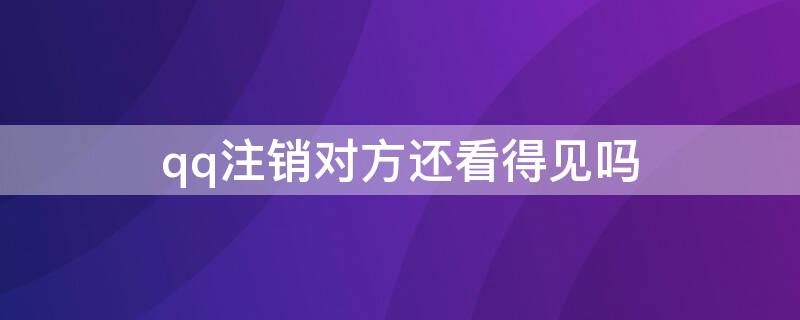 qq注销对方还看得见吗